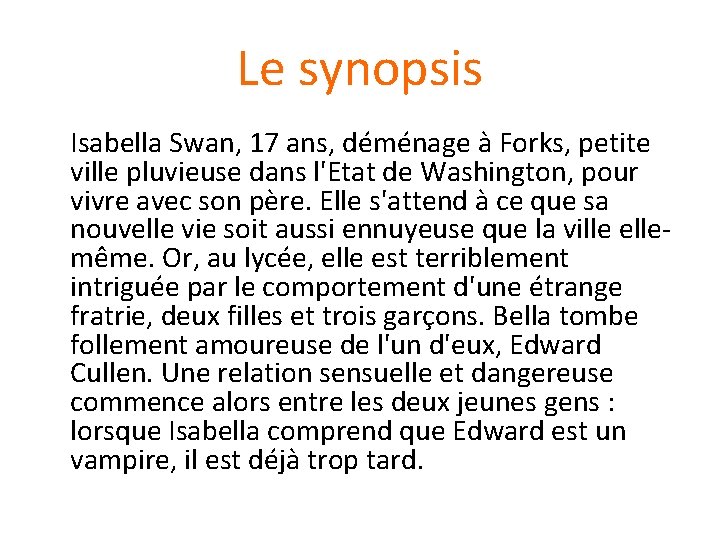 Le synopsis

Isabella Swan, 17 ans, déménage à Forks, petite ville pluvieuse dans l'Etat de Washington, pour vivre avec son père. Elle s'attend à ce que sa nouvelle vie soit aussi ennuyeuse que la ville elle-même. Or, au lycée, elle est terriblement intriguée par le comportement d'une étrange fratrie, deux filles et trois garçons. Bella tombe follement amoureuse de l'un d'eux, Edward Cullen. Une relation sensuelle et dangereuse commence alors entre les deux jeunes gens : lorsque Isabella comprend que Edward est un vampire, il est déjà trop tard.